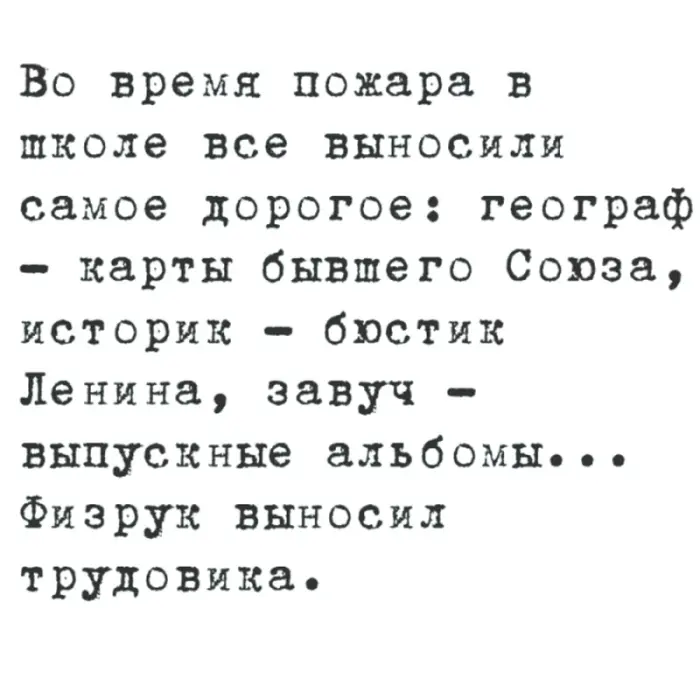 Во время пожара в школе все выносили самое дорогое: географ - карты бывшего Союза, историк - бюстик Ленина, завуч - выпускные альбомы... Физрук выносил трудовика.